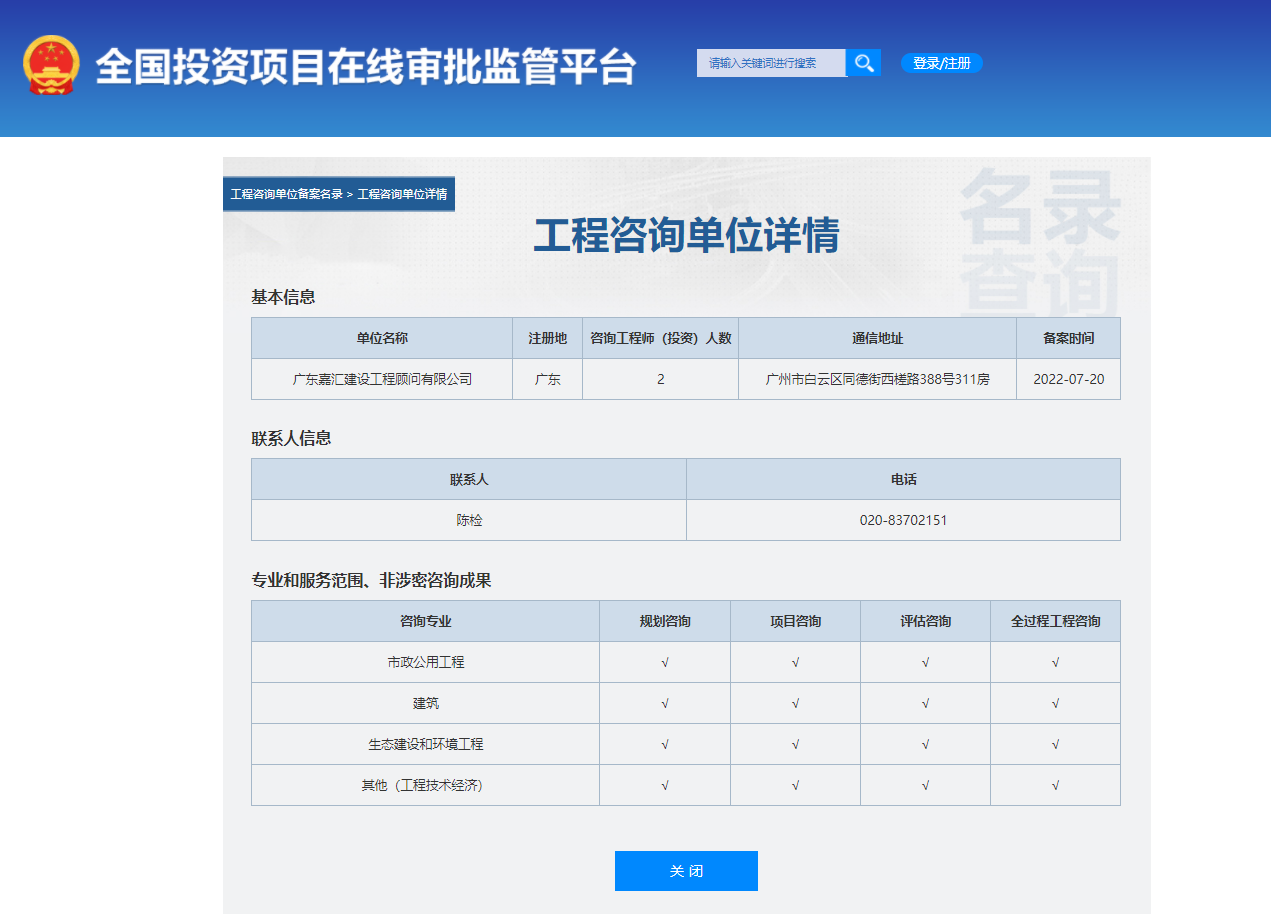 全国投资项目在线审批监管平台

请输入关键词进行搜索

登录/注册

工程咨询单位备案名录 > 工程咨询单位详情

名录查询

工程咨询单位详情

基本信息

| 单位名称 | 注册地 | 咨询工程师（投资）人数 | 通信地址 | 备案时间 |
|---|---|---|---|---|
| 广东嘉汇建设工程顾问有限公司 | 广东 | 2 | 广州市白云区同德街西槎路388号311房 | 2022-07-20 |

联系人信息

| 联系人 | 电话 |
|---|---|
| 陈检 | 020-83702151 |

专业和服务范围、非涉密咨询成果

| 咨询专业 | 规划咨询 | 项目咨询 | 评估咨询 | 全过程工程咨询 |
|---|---|---|---|---|
| 市政公用工程 | √ | √ | √ | √ |
| 建筑 | √ | √ | √ | √ |
| 生态建设和环境工程 | √ | √ | √ | √ |
| 其他（工程技术经济） | √ | √ | √ | √ |

关 闭